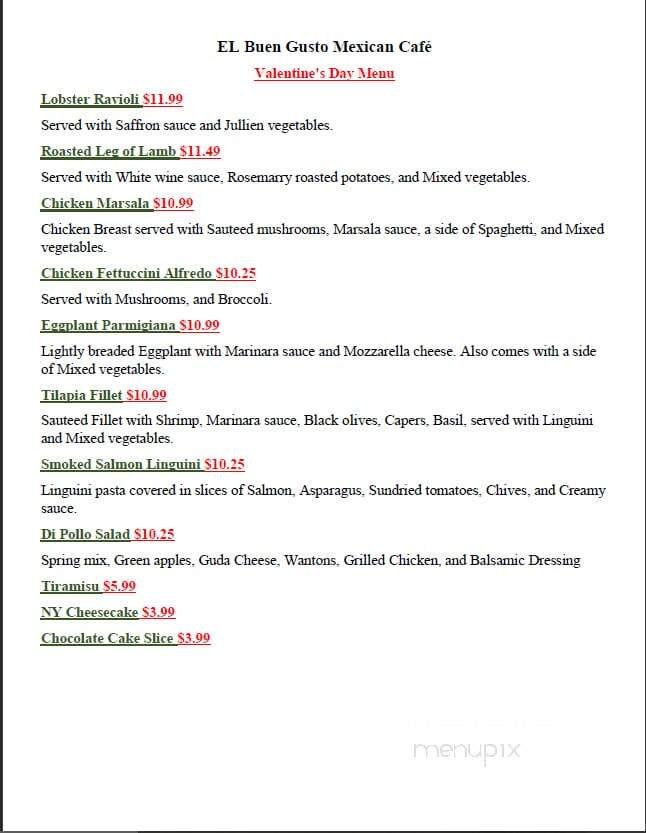 EL Buen Gusto Mexican Café

Valentine's Day Menu

Lobster Ravioli $11.99

Served with Saffron sauce and Jullien vegetables.

Roasted Leg of Lamb $11.49

Served with White wine sauce, Rosemarry roasted potatoes, and Mixed vegetables.

Chicken Marsala $10.99

Chicken Breast served with Sauteed mushrooms, Marsala sauce, a side of Spaghetti, and Mixed vegetables.

Chicken Fettuccini Alfredo $10.25

Served with Mushrooms, and Broccoli.

Eggplant Parmigiana $10.99

Lightly breaded Eggplant with Marinara sauce and Mozzarella cheese. Also comes with a side of Mixed vegetables.

Tilapia Fillet $10.99

Sauteed Fillet with Shrimp, Marinara sauce, Black olives, Capers, Basil, served with Linguini and Mixed vegetables.

Smoked Salmon Linguini $10.25

Linguini pasta covered in slices of Salmon, Asparagus, Sundried tomatoes, Chives, and Creamy sauce.

Di Pollo Salad $10.25

Spring mix, Green apples, Guda Cheese, Wantons, Grilled Chicken, and Balsamic Dressing

Tiramisu $5.99

NY Cheesecake $3.99

Chocolate Cake Slice $3.99

menupix